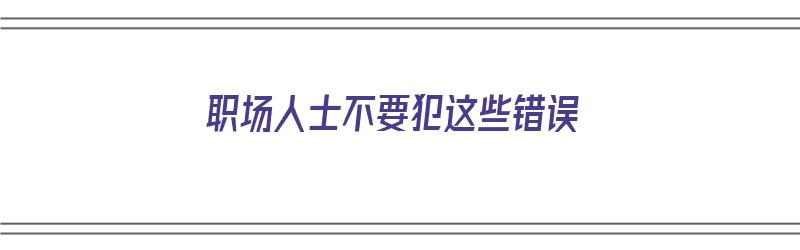 职场人士不要犯这些错误